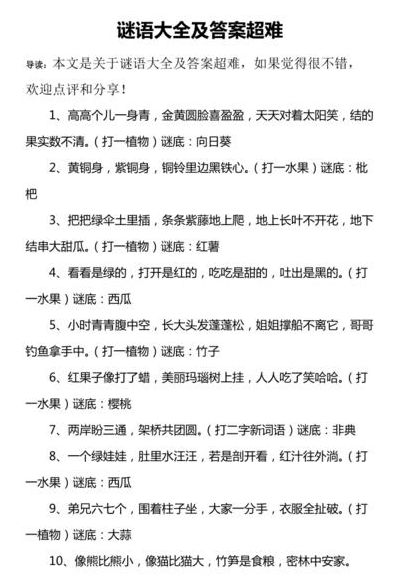 谜语大全及答案超难

导读：本文是关于谜语大全及答案超难，如果觉得很不错，欢迎点评和分享！

1、高高个儿一身青，金黄圆脸喜盈盈，天天对着太阳笑，结的果实数不清。（打一植物）谜底：向日葵

2、黄铜身，紫铜身，铜铃里边黑铁心。（打一水果）谜底：枇杷

3、把把绿伞土里插，条条紫藤地上爬，地上长叶不开花，地下结串大甜瓜。（打一植物）谜底：红薯

4、看看是绿的，打开是红的，吃吃是甜的，吐出是黑的。（打一水果）谜底：西瓜

5、小时青青腹中空，长大头发蓬蓬松，姐姐撑船不离它，哥哥钓鱼拿手中。（打一植物）谜底：竹子

6、红果子像打了蜡，美丽玛瑙树上挂，人人吃了笑哈哈。（打一水果）谜底：樱桃

7、两岸盼三通，架桥共团圆。（打二字新词语）谜底：非典

8、一个绿娃娃，肚里水汪汪，若是剖开看，红汁往外淌。（打一水果）谜底：西瓜

9、弟兄六七个，围着柱子坐，大家一分手，衣服全扯破。（打一植物）谜底：大蒜

10、像熊比熊小，像猫比猫大，竹笋是食粮，密林中安家。